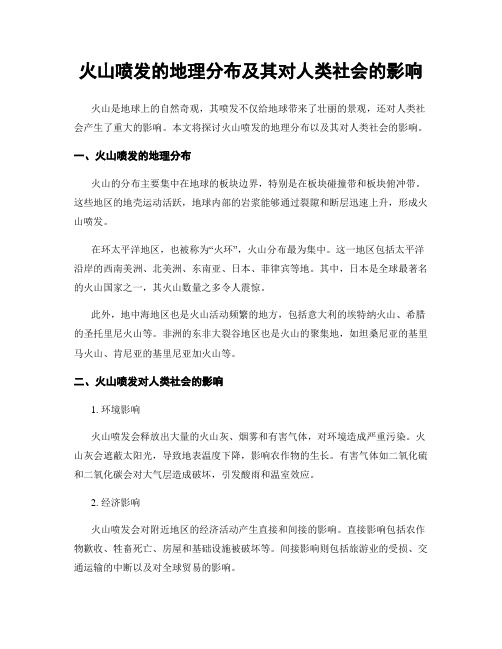 火山喷发的地理分布及其对人类社会的影响

火山是地球上的自然奇观，其喷发不仅给地球带来了壮丽的景观，还对人类社会产生了重大的影响。本文将探讨火山喷发的地理分布以及其对人类社会的影响。

一、火山喷发的地理分布

火山的分布主要集中在地球的板块边界，特别是在板块碰撞带和板块俯冲带。这些地区的地壳运动活跃，地球内部的岩浆能够通过裂隙和断层迅速上升，形成火山喷发。

在环太平洋地区，也被称为“火环”，火山分布最为集中。这一地区包括太平洋沿岸的西南美洲、北美洲、东南亚、日本、菲律宾等地。其中，日本是全球最著名的火山国家之一，其火山数量之多令人震惊。

此外，地中海地区也是火山活动频繁的地方，包括意大利的埃特纳火山、希腊的圣托里尼火山等。非洲的东非大裂谷地区也是火山的聚集地，如坦桑尼亚的基里马火山、肯尼亚的基里尼亚加火山等。

二、火山喷发对人类社会的影响

1. 环境影响

火山喷发会释放出大量的火山灰、烟雾和有害气体，对环境造成严重污染。火山灰会遮蔽太阳光，导致地表温度下降，影响农作物的生长。有害气体如二氧化硫和二氧化碳会对大气层造成破坏，引发酸雨和温室效应。

2. 经济影响

火山喷发会对附近地区的经济活动产生直接和间接的影响。直接影响包括农作物歉收、牲畜死亡、房屋和基础设施被破坏等。间接影响则包括旅游业的受损、交通运输的中断以及对全球贸易的影响。